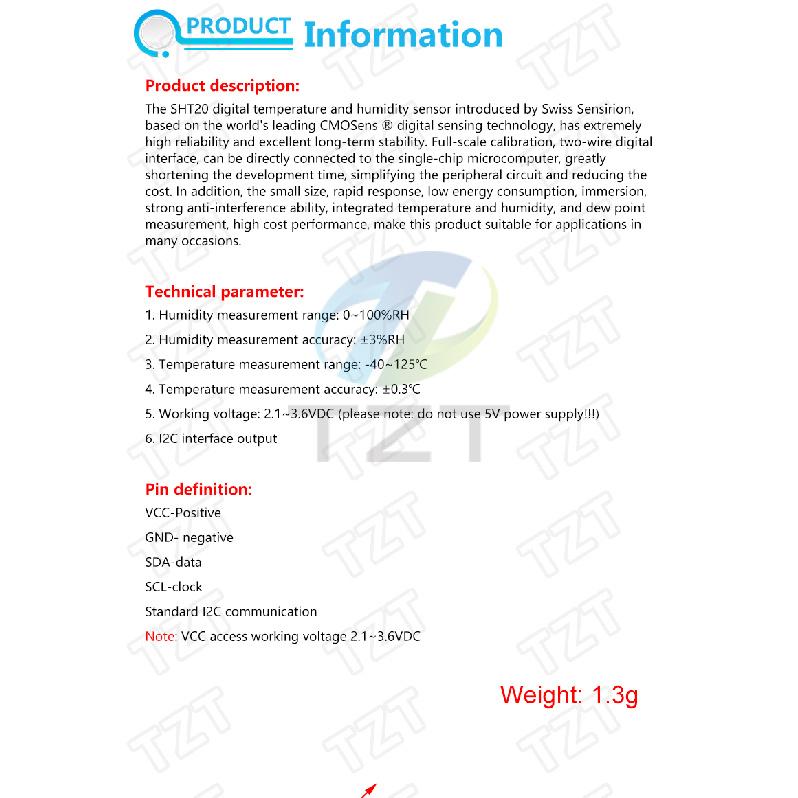 PRODUCT Information

Product description:
The SHT20 digital temperature and humidity sensor introduced by Swiss Sensirion, based on the world's leading CMOSens ® digital sensing technology, has extremely high reliability and excellent long-term stability. Full-scale calibration, two-wire digital interface, can be directly connected to the single-chip microcomputer, greatly shortening the development time, simplifying the peripheral circuit and reducing the cost. In addition, the small size, rapid response, low energy consumption, immersion, strong anti-interference ability, integrated temperature and humidity, and dew point measurement, high cost performance, make this product suitable for applications in many occasions.

Technical parameter:
1. Humidity measurement range: 0~100%RH
2. Humidity measurement accuracy: ±3%RH
3. Temperature measurement range: -40~125°C
4. Temperature measurement accuracy: ±0.3°C
5. Working voltage: 2.1~3.6VDC (please note: do not use 5V power supply!!!)
6. I2C interface output

Pin definition:
VCC-Positive
GND- negative
SDA-data
SCL-clock
Standard I2C communication
Note: VCC access working voltage 2.1~3.6VDC

Weight: 1.3g

TZT